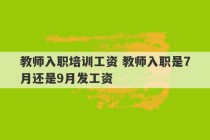 教师入职培训工资 教师入职是7月还是9月发工资